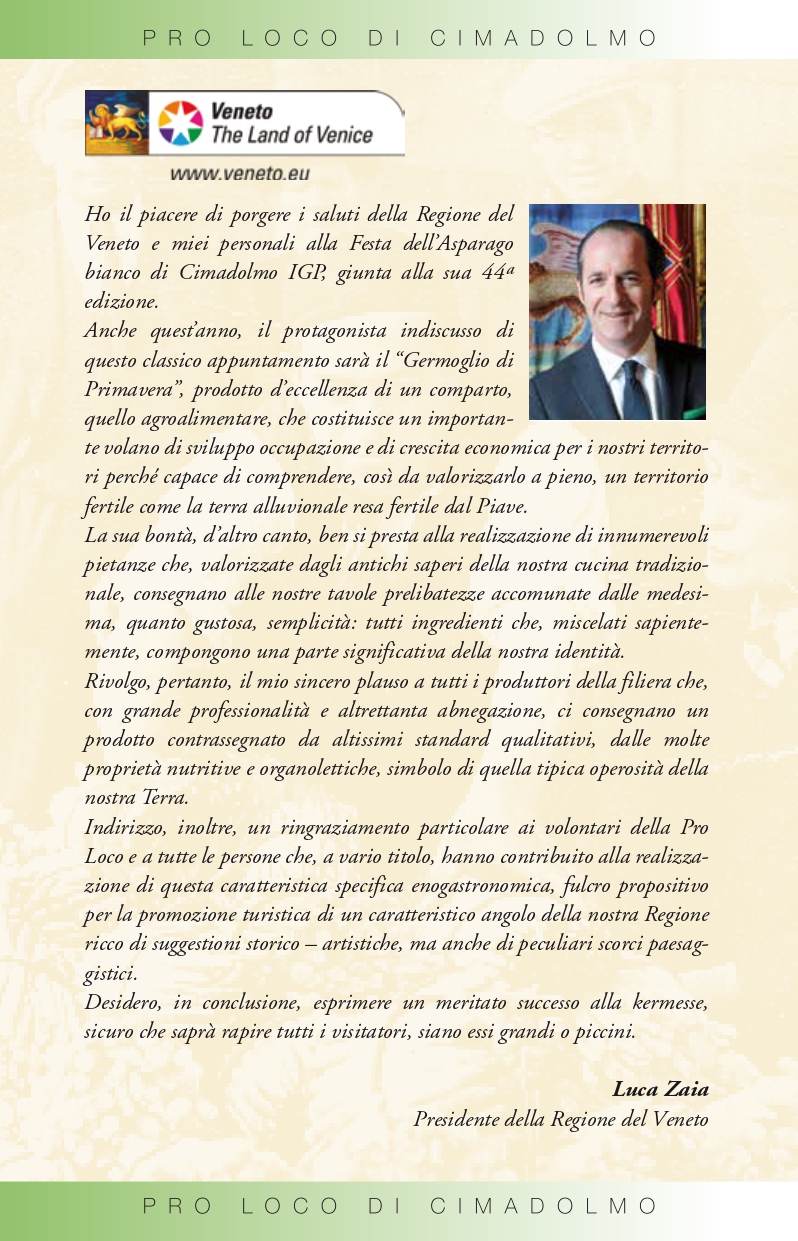 PRO LOCO DI CIMADOLMO

Veneto
The Land of Venice

www.veneto.eu

Ho il piacere di porgere i saluti della Regione del Veneto e miei personali alla Festa dell'Asparago bianco di Cimadolmo IGP, giunta alla sua 44ª edizione.
Anche quest'anno, il protagonista indiscusso di questo classico appuntamento sarà il "Germoglio di Primavera", prodotto d'eccellenza di un comparto, quello agroalimentare, che costituisce un importante volano di sviluppo occupazione e di crescita economica per i nostri territori perché capace di comprendere, così da valorizzarlo a pieno, un territorio fertile come la terra alluvionale resa fertile dal Piave.
La sua bontà, d'altro canto, ben si presta alla realizzazione di innumerevoli pietanze che, valorizzate dagli antichi saperi della nostra cucina tradizionale, consegnano alle nostre tavole prelibatezze accomunate dalle medesima, quanto gustosa, semplicità: tutti ingredienti che, miscelati sapientemente, compongono una parte significativa della nostra identità.
Rivolgo, pertanto, il mio sincero plauso a tutti i produttori della filiera che, con grande professionalità e altrettanta abnegazione, ci consegnano un prodotto contrassegnato da altissimi standard qualitativi, dalle molte proprietà nutritive e organolettiche, simbolo di quella tipica operosità della nostra Terra.
Indirizzo, inoltre, un ringraziamento particolare ai volontari della Pro Loco e a tutte le persone che, a vario titolo, hanno contribuito alla realizzazione di questa caratteristica specifica enogastronomica, fulcro propositivo per la promozione turistica di un caratteristico angolo della nostra Regione ricco di suggestioni storico – artistiche, ma anche di peculiari scorci paesaggistici.
Desidero, in conclusione, esprimere un meritato successo alla kermesse, sicuro che saprà rapire tutti i visitatori, siano essi grandi o piccini.

Luca Zaia
Presidente della Regione del Veneto

PRO LOCO DI CIMADOLMO